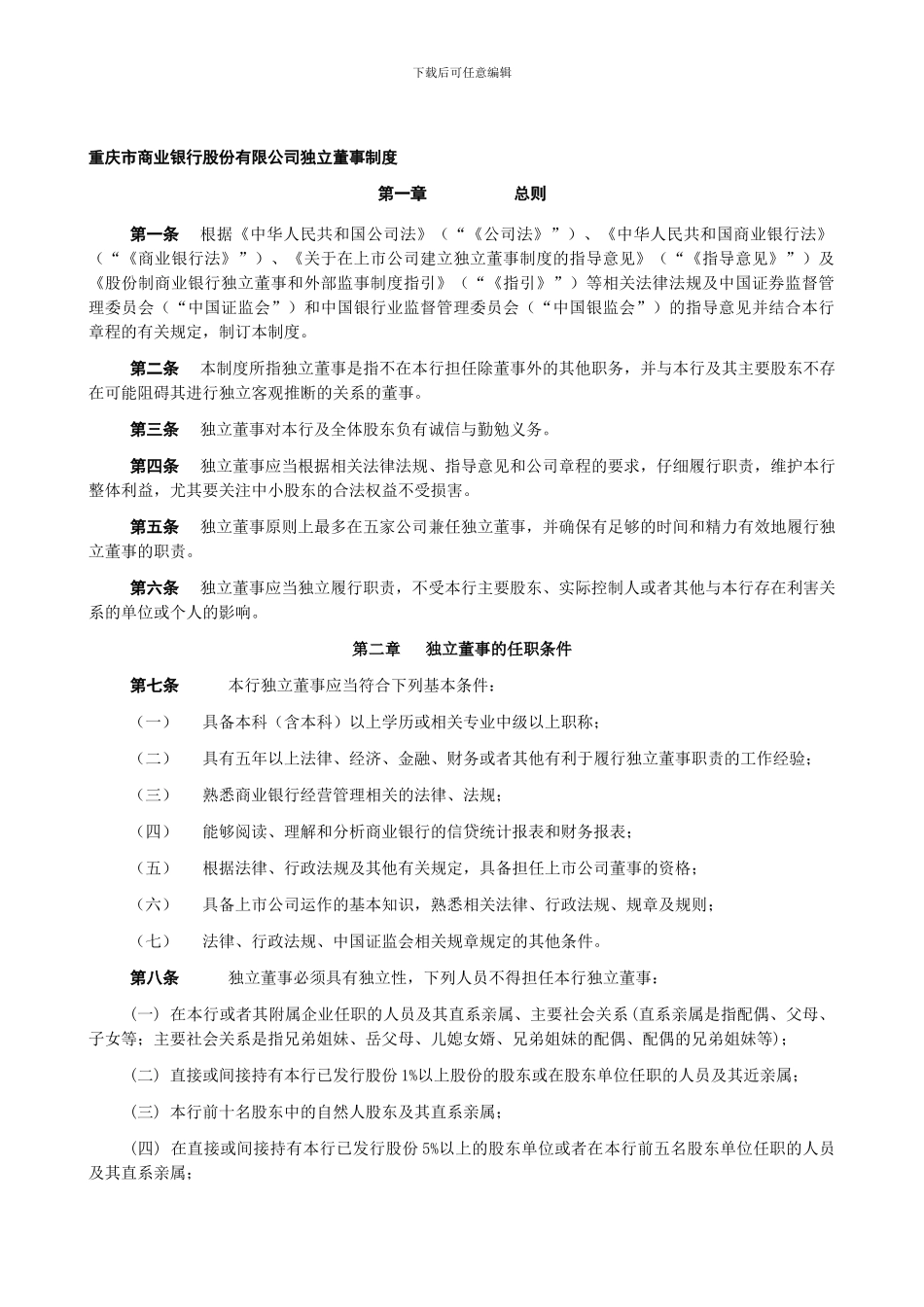 下载后可任意编辑

重庆市商业银行股份有限公司独立董事制度

第一章　　总则

第一条　根据《中华人民共和国公司法》（“《公司法》”）、《中华人民共和国商业银行法》（“《商业银行法》”）、《关于在上市公司建立独立董事制度的指导意见》（“《指导意见》”）及《股份制商业银行独立董事和外部监事制度指引》（“《指引》”）等相关法律法规及中国证券监督管理委员会（“中国证监会”）和中国银行业监督管理委员会（“中国银监会”）的指导意见并结合本行章程的有关规定，制订本制度。

第二条　本制度所指独立董事是指不在本行担任除董事外的其他职务，并与本行及其主要股东不存在可能阻碍其进行独立客观推断的关系的董事。

第三条　独立董事对本行及全体股东负有诚信与勤勉义务。

第四条　独立董事应当根据相关法律法规、指导意见和公司章程的要求，仔细履行职责，维护本行整体利益，尤其要关注中小股东的合法权益不受损害。

第五条　独立董事原则上最多在五家公司兼任独立董事，并确保有足够的时间和精力有效地履行独立董事的职责。

第六条　独立董事应当独立履行职责，不受本行主要股东、实际控制人或者其他与本行存在利害关系的单位或个人的影响。

第二章　独立董事的任职条件

第七条　本行独立董事应当符合下列基本条件：

（一）　具备本科（含本科）以上学历或相关专业中级以上职称；

（二）　具有五年以上法律、经济、金融、财务或者其他有利于履行独立董事职责的工作经验；

（三）　熟悉商业银行经营管理相关的法律、法规；

（四）　能够阅读、理解和分析商业银行的信贷统计报表和财务报表；

（五）　根据法律、行政法规及其他有关规定，具备担任上市公司董事的资格；

（六）　具备上市公司运作的基本知识，熟悉相关法律、行政法规、规章及规则；

（七）　法律、行政法规、中国证监会相关规章规定的其他条件。

第八条　独立董事必须具有独立性，下列人员不得担任本行独立董事：

(一) 在本行或者其附属企业任职的人员及其直系亲属、主要社会关系(直系亲属是指配偶、父母、子女等；主要社会关系是指兄弟姐妹、岳父母、儿媳女婿、兄弟姐妹的配偶、配偶的兄弟姐妹等)；

(二) 直接或间接持有本行已发行股份 1%以上股份的股东或在股东单位任职的人员及其近亲属；

(三) 本行前十名股东中的自然人股东及其直系亲属；

(四) 在直接或间接持有本行已发行股份 5%以上的股东单位或者在本行前五名股东单位任职的人员及其直系亲属；